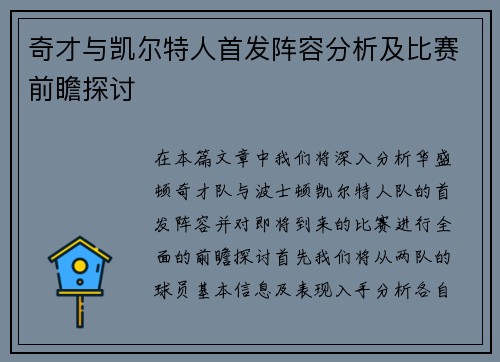 奇才与凯尔特人首发阵容分析及比赛前瞻探讨

在本篇文章中我们将深入分析华盛顿奇才队与波士顿凯尔特人队的首发阵容并对即将到来的比赛进行全面的前瞻探讨首先我们将从两队的球员基本信息及表现入手分析各自